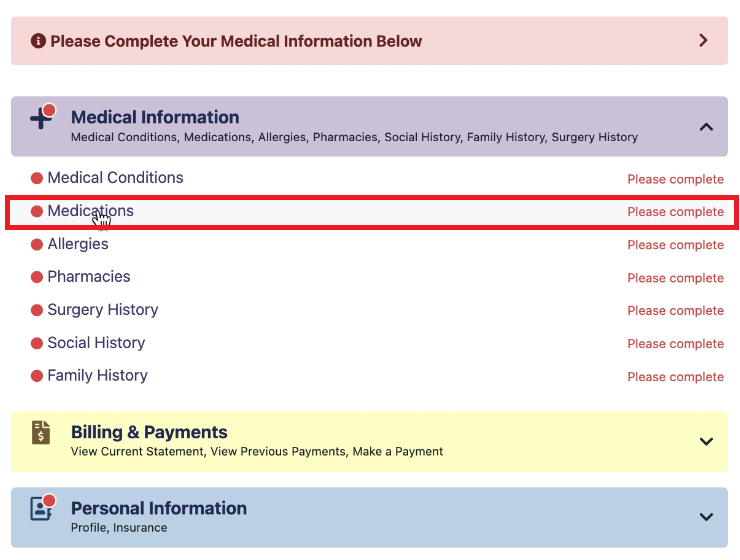 Please Complete Your Medical Information Below

Medical Information
Medical Conditions, Medications, Allergies, Pharmacies, Social History, Family History, Surgery History

Medical Conditions Please complete
Medications Please complete
Allergies Please complete
Pharmacies Please complete
Surgery History Please complete
Social History Please complete
Family History Please complete

Billing & Payments
View Current Statement, View Previous Payments, Make a Payment

Personal Information
Profile, Insurance